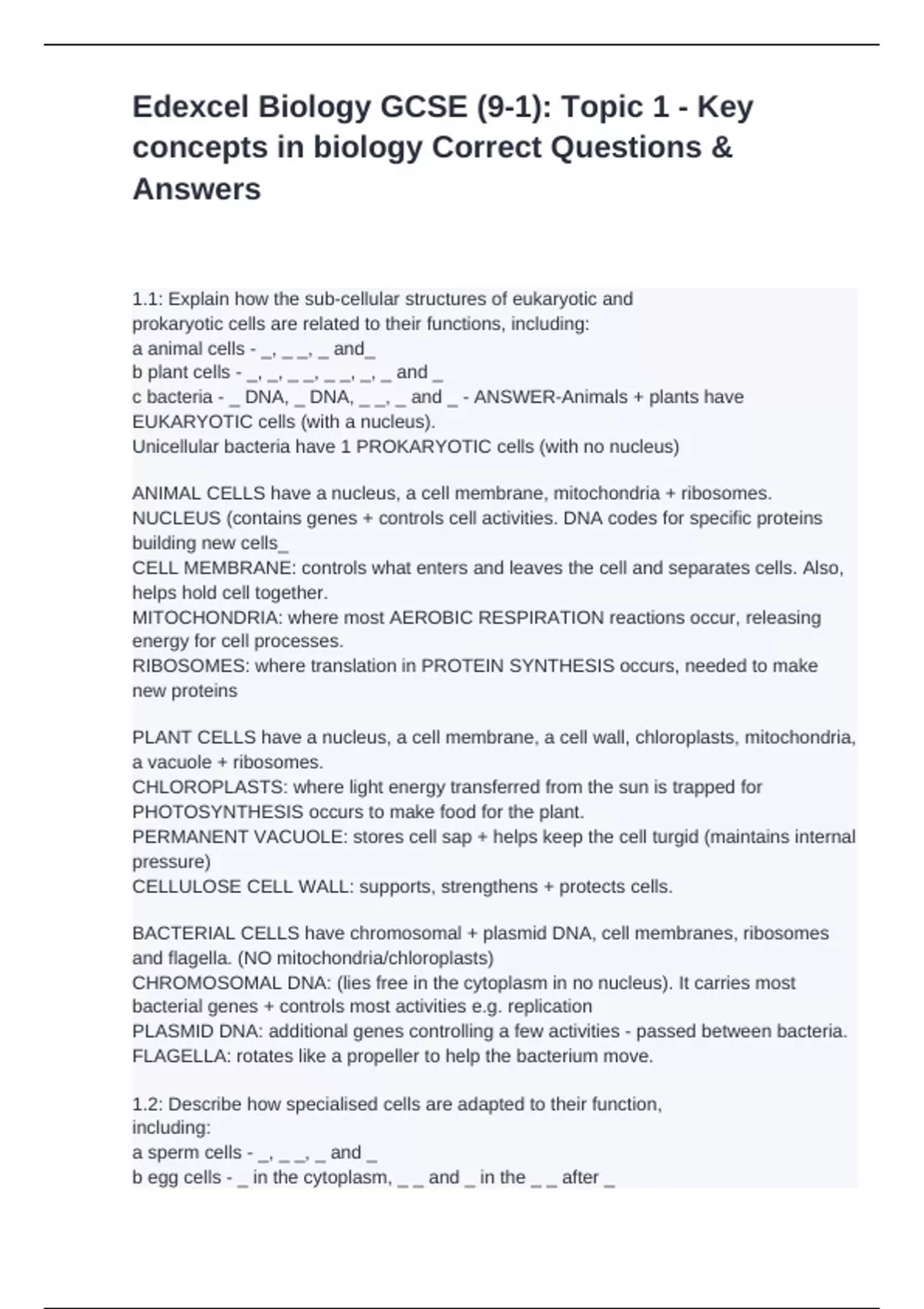 Edexcel Biology GCSE (9-1): Topic 1 - Key concepts in biology Correct Questions & Answers

1.1: Explain how the sub-cellular structures of eukaryotic and prokaryotic cells are related to their functions, including:
a animal cells - _, _ _, _ and_
b plant cells - _, _, _ _, _ _, _, _ and _
c bacteria - _ DNA, _ DNA, _ _, _ and _ - ANSWER-Animals + plants have EUKARYOTIC cells (with a nucleus).
Unicellular bacteria have 1 PROKARYOTIC cells (with no nucleus)

ANIMAL CELLS have a nucleus, a cell membrane, mitochondria + ribosomes.
NUCLEUS (contains genes + controls cell activities. DNA codes for specific proteins building new cells_
CELL MEMBRANE: controls what enters and leaves the cell and separates cells. Also, helps hold cell together.
MITOCHONDRIA: where most AEROBIC RESPIRATION reactions occur, releasing energy for cell processes.
RIBOSOMES: where translation in PROTEIN SYNTHESIS occurs, needed to make new proteins

PLANT CELLS have a nucleus, a cell membrane, a cell wall, chloroplasts, mitochondria, a vacuole + ribosomes.
CHLOROPLASTS: where light energy transferred from the sun is trapped for PHOTOSYNTHESIS occurs to make food for the plant.
PERMANENT VACUOLE: stores cell sap + helps keep the cell turgid (maintains internal pressure)
CELLULOSE CELL WALL: supports, strengthens + protects cells.

BACTERIAL CELLS have chromosomal + plasmid DNA, cell membranes, ribosomes and flagella. (NO mitochondria/chloroplasts)
CHROMOSOMAL DNA: (lies free in the cytoplasm in no nucleus). It carries most bacterial genes + controls most activities e.g. replication
PLASMID DNA: additional genes controlling a few activities - passed between bacteria.
FLAGELLA: rotates like a propeller to help the bacterium move.

1.2: Describe how specialised cells are adapted to their function, including:
a sperm cells - _, _ _, _ and _
b egg cells - _ in the cytoplasm, _ _ and _ in the _ _ after _